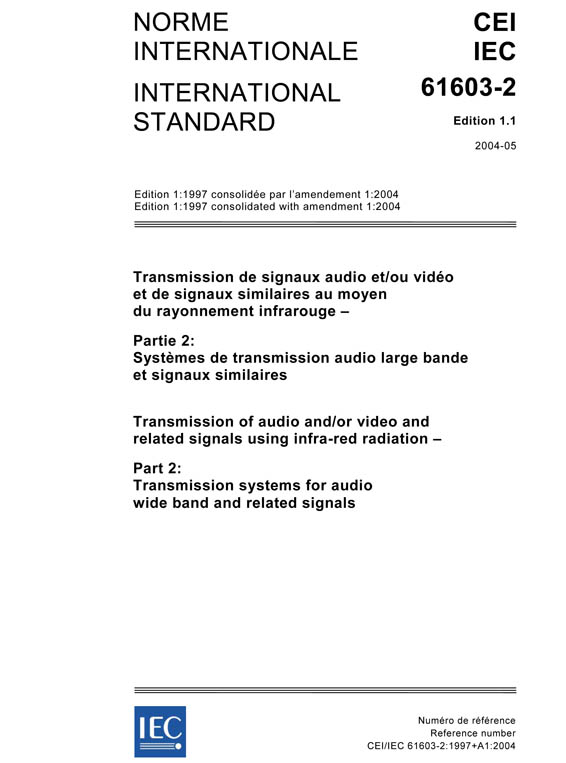 NORME INTERNATIONALE

INTERNATIONAL STANDARD

CEI
IEC

61603-2

Edition 1.1

2004-05

Edition 1:1997 consolidée par l'amendement 1:2004
Edition 1:1997 consolidated with amendment 1:2004

Transmission de signaux audio et/ou vidéo et de signaux similaires au moyen du rayonnement infrarouge –

Partie 2:
Systèmes de transmission audio large bande et signaux similaires

Transmission of audio and/or video and related signals using infra-red radiation –

Part 2:
Transmission systems for audio wide band and related signals

IEC

Numéro de référence
Reference number
CEI/IEC 61603-2:1997+A1:2004